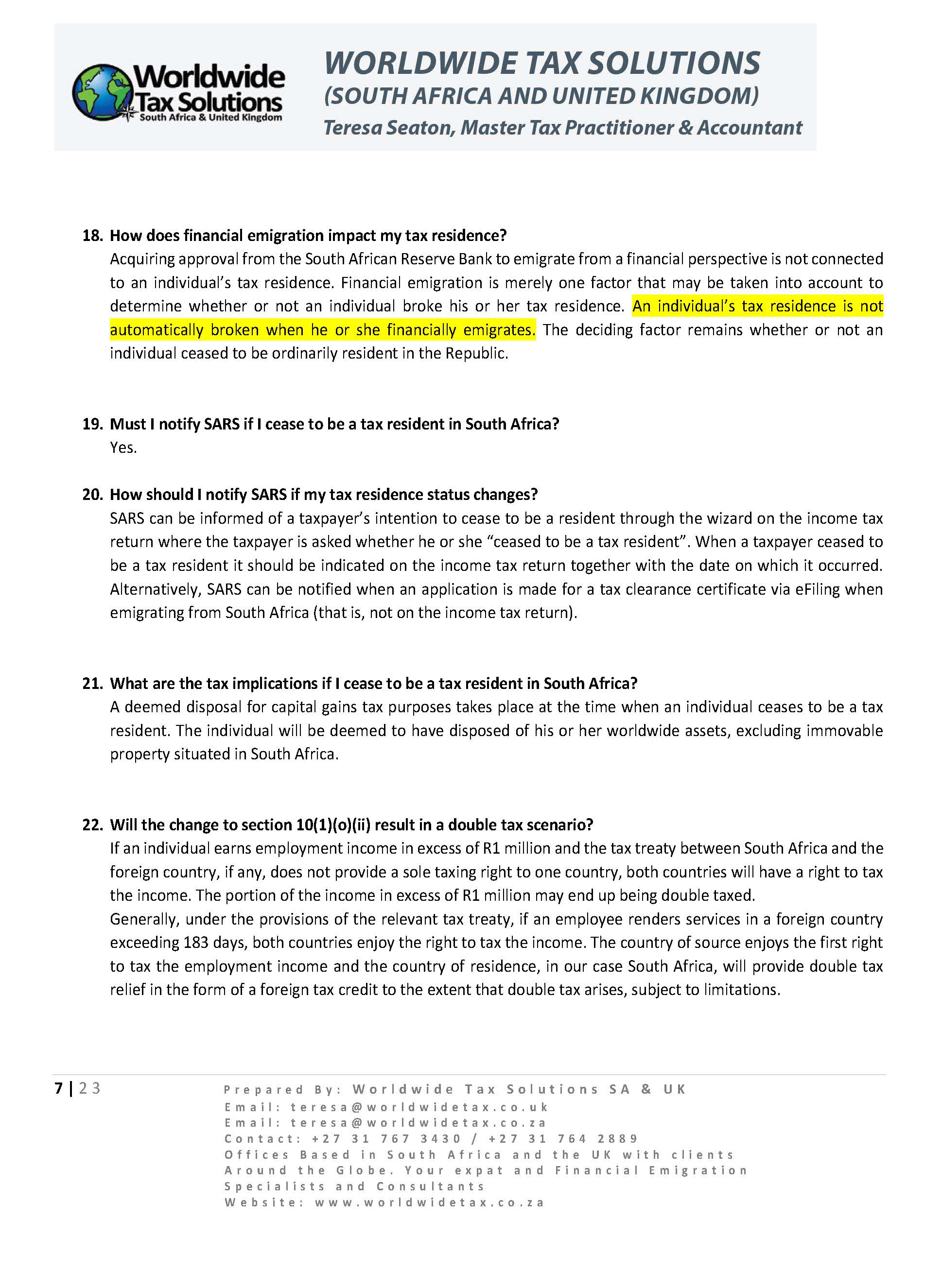 Worldwide Tax Solutions
South Africa & United Kingdom

WORLDWIDE TAX SOLUTIONS
(SOUTH AFRICA AND UNITED KINGDOM)
Teresa Seaton, Master Tax Practitioner & Accountant

18. How does financial emigration impact my tax residence?
Acquiring approval from the South African Reserve Bank to emigrate from a financial perspective is not connected to an individual's tax residence. Financial emigration is merely one factor that may be taken into account to determine whether or not an individual broke his or her tax residence. An individual's tax residence is not automatically broken when he or she financially emigrates. The deciding factor remains whether or not an individual ceased to be ordinarily resident in the Republic.

19. Must I notify SARS if I cease to be a tax resident in South Africa?
Yes.

20. How should I notify SARS if my tax residence status changes?
SARS can be informed of a taxpayer's intention to cease to be a resident through the wizard on the income tax return where the taxpayer is asked whether he or she "ceased to be a tax resident". When a taxpayer ceased to be a tax resident it should be indicated on the income tax return together with the date on which it occurred. Alternatively, SARS can be notified when an application is made for a tax clearance certificate via eFiling when emigrating from South Africa (that is, not on the income tax return).

21. What are the tax implications if I cease to be a tax resident in South Africa?
A deemed disposal for capital gains tax purposes takes place at the time when an individual ceases to be a tax resident. The individual will be deemed to have disposed of his or her worldwide assets, excluding immovable property situated in South Africa.

22. Will the change to section 10(1)(o)(ii) result in a double tax scenario?
If an individual earns employment income in excess of R1 million and the tax treaty between South Africa and the foreign country, if any, does not provide a sole taxing right to one country, both countries will have a right to tax the income. The portion of the income in excess of R1 million may end up being double taxed.
Generally, under the provisions of the relevant tax treaty, if an employee renders services in a foreign country exceeding 183 days, both countries enjoy the right to tax the income. The country of source enjoys the first right to tax the employment income and the country of residence, in our case South Africa, will provide double tax relief in the form of a foreign tax credit to the extent that double tax arises, subject to limitations.

7 | 23
Prepared By: Worldwide Tax Solutions SA & UK
Email: teresa@worldwidetax.co.uk
Email: teresa@worldwidetax.co.za
Contact: +27 31 767 3430 / +27 31 764 2889
Offices Based in South Africa and the UK with clients Around the Globe. Your expat and Financial Emigration Specialists and Consultants
Website: www.worldwidetax.co.za